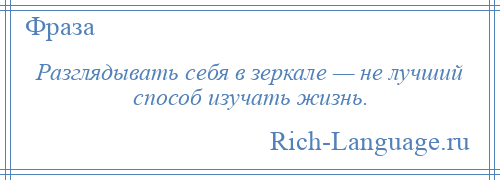 Фраза

Разглядывать себя в зеркале — не лучший способ изучать жизнь.

Rich-Language.ru